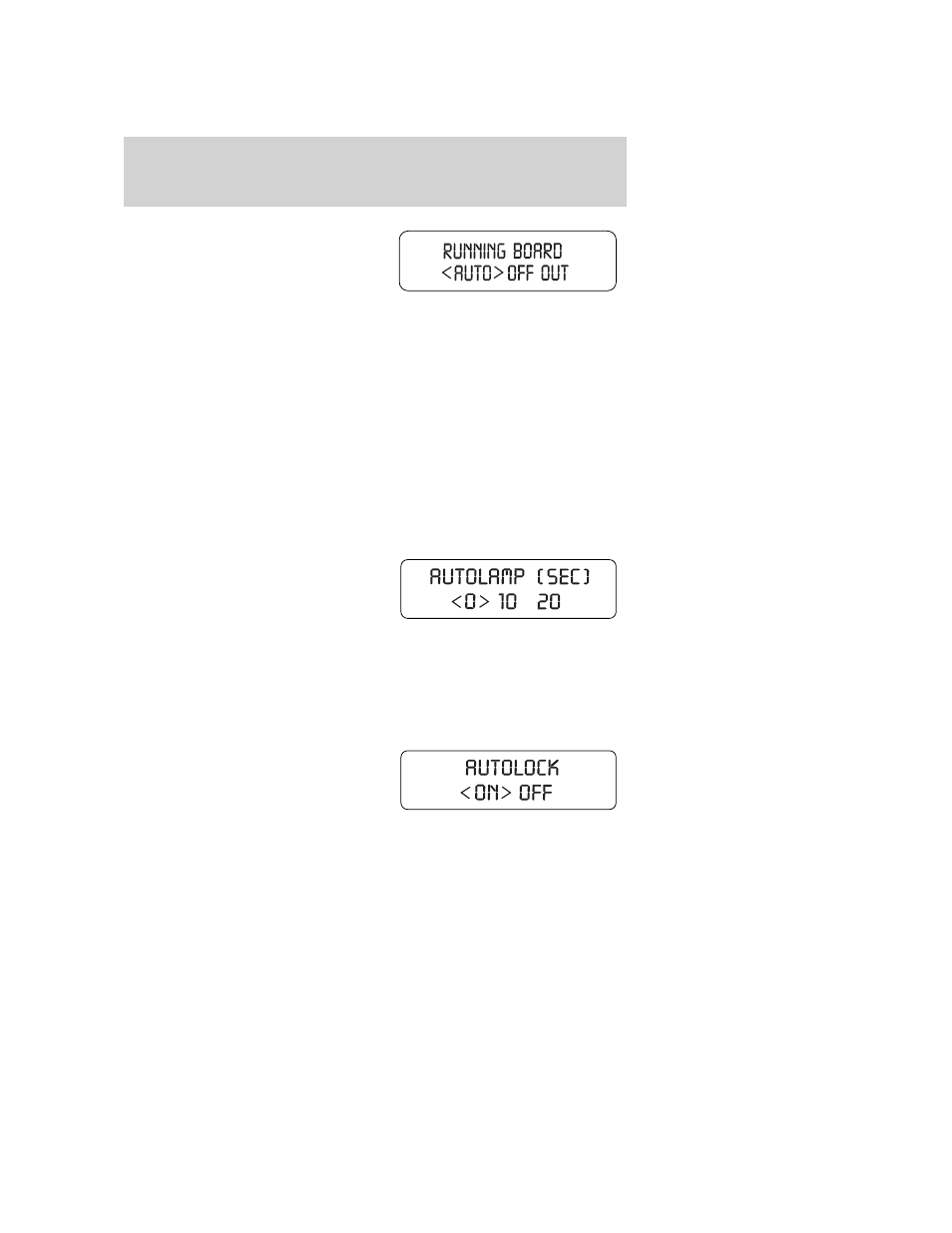 RUNNING BOARD
<AUTO> OFF OUT

AUTOLAMP (SEC)
<0> 10 20

AUTOLOCK
<ON> OFF